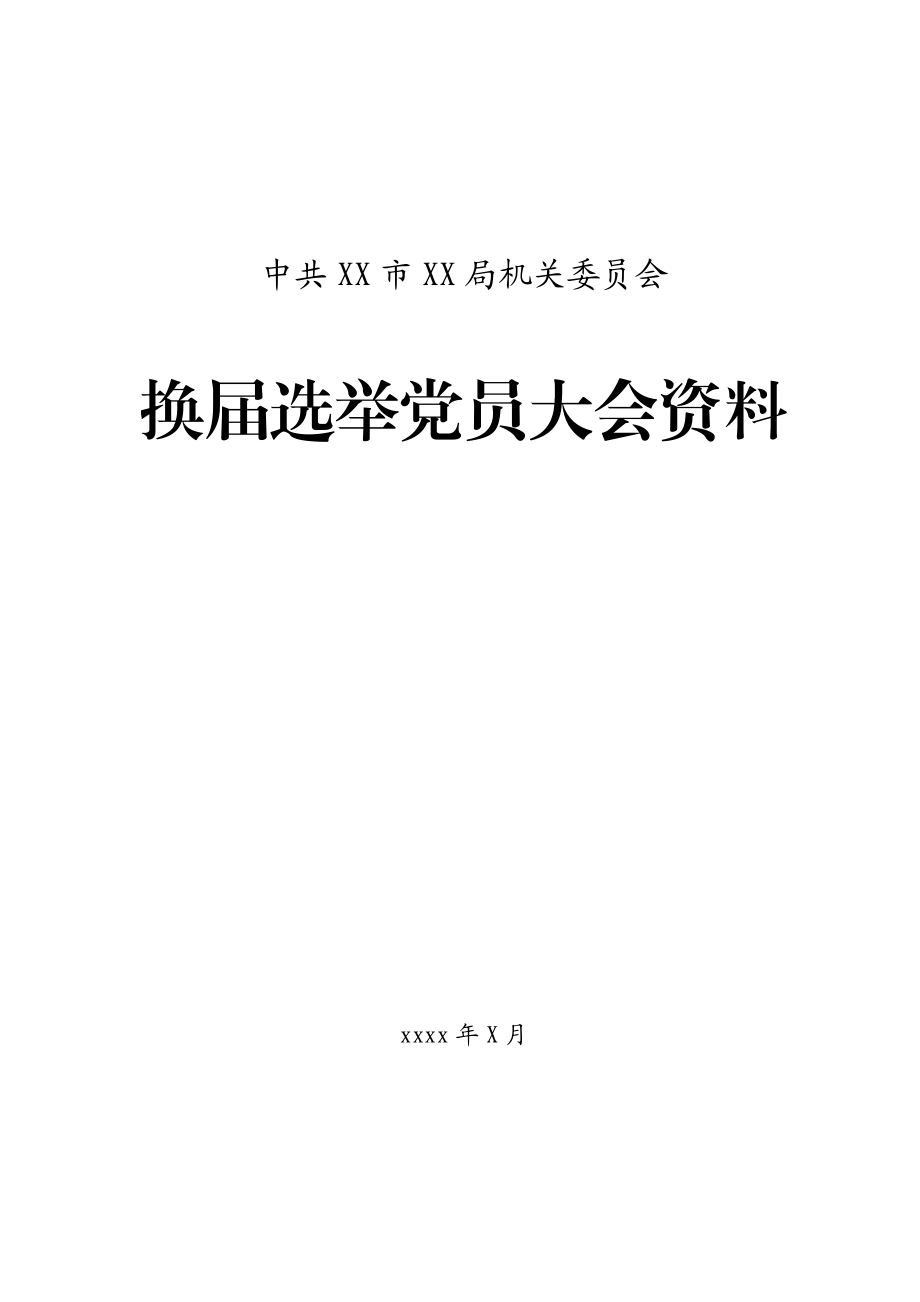 中共XX市XX局机关委员会

换届选举党员大会资料

xxxx年X月